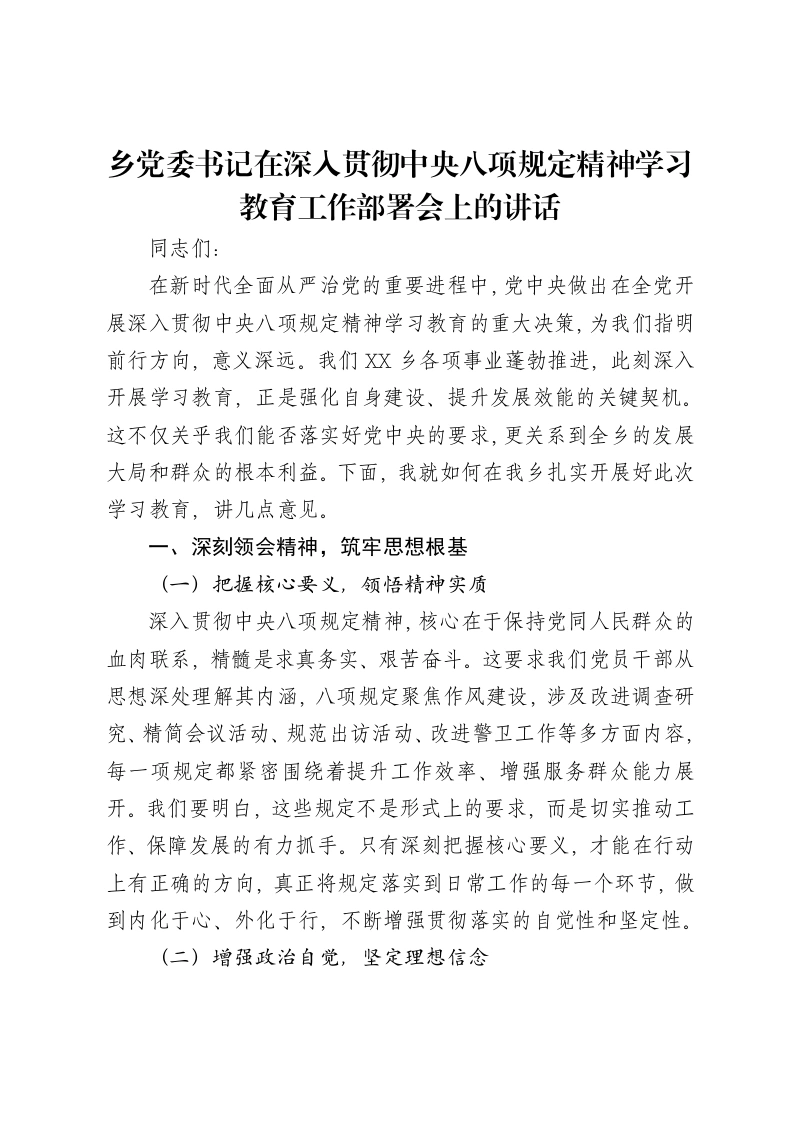 乡党委书记在深入贯彻中央八项规定精神学习教育工作部署会上的讲话

同志们：

在新时代全面从严治党的重要进程中，党中央做出在全党开展深入贯彻中央八项规定精神学习教育的重大决策，为我们指明前行方向，意义深远。我们XX乡各项事业蓬勃推进，此刻深入开展学习教育，正是强化自身建设、提升发展效能的关键契机。这不仅关乎我们能否落实好党中央的要求，更关系到全乡的发展大局和群众的根本利益。下面，我就如何在我乡扎实开展好此次学习教育，讲几点意见。

一、深刻领会精神，筑牢思想根基

（一）把握核心要义，领悟精神实质

深入贯彻中央八项规定精神，核心在于保持党同人民群众的血肉联系，精髓是求真务实、艰苦奋斗。这要求我们党员干部从思想深处理解其内涵，八项规定聚焦作风建设，涉及改进调查研究、精简会议活动、规范出访活动、改进警卫工作等多方面内容，每一项规定都紧密围绕着提升工作效率、增强服务群众能力展开。我们要明白，这些规定不是形式上的要求，而是切实推动工作、保障发展的有力抓手。只有深刻把握核心要义，才能在行动上有正确的方向，真正将规定落实到日常工作的每一个环节，做到内化于心、外化于行，不断增强贯彻落实的自觉性和坚定性。

（二）增强政治自觉，坚定理想信念